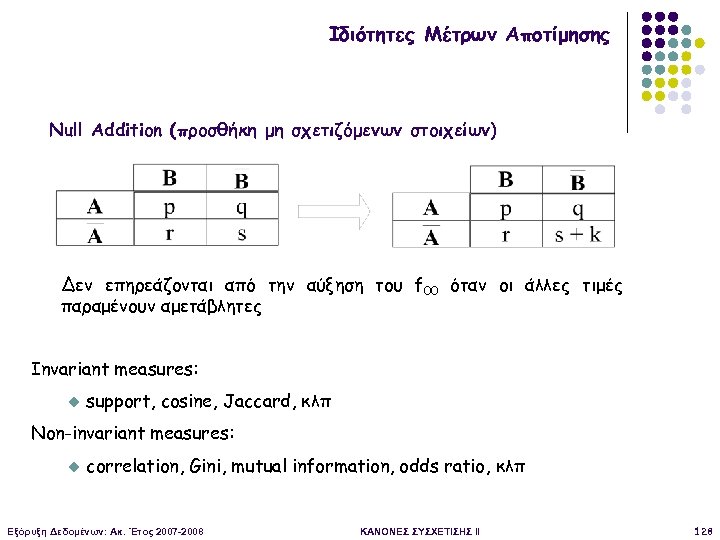 Ιδιότητες Μέτρων Αποτίμησης

Null Addition (προσθήκη μη σχετιζόμενων στοιχείων)

| | B | $\overline{B}$ |
|---|---|---|
| A | p | q |
| $\overline{A}$ | r | s |

| | B | $\overline{B}$ |
|---|---|---|
| A | p | q |
| $\overline{A}$ | r | s + k |

Δεν επηρεάζονται από την αύξηση του $f_{00}$ όταν οι άλλες τιμές παραμένουν αμετάβλητες

Invariant measures:

support, cosine, Jaccard, κλπ

Non-invariant measures:

correlation, Gini, mutual information, odds ratio, κλπ

Εξόρυξη Δεδομένων: Ακ. Έτος 2007-2008 ΚΑΝΟΝΕΣ ΣΥΣΧΕΤΙΣΗΣ ΙΙ 128